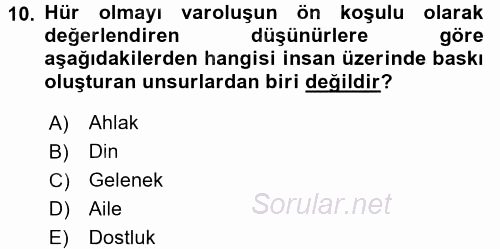 10. Hür olmayı varoluşun ön koşulu olarak değerlendiren düşünürlere göre aşağıdakilerden hangisi insan üzerinde baskı oluşturan unsurlardan biri değildir?

A) Ahlak
B) Din
C) Gelenek
D) Aile
E) Dostluk

Sorular.net